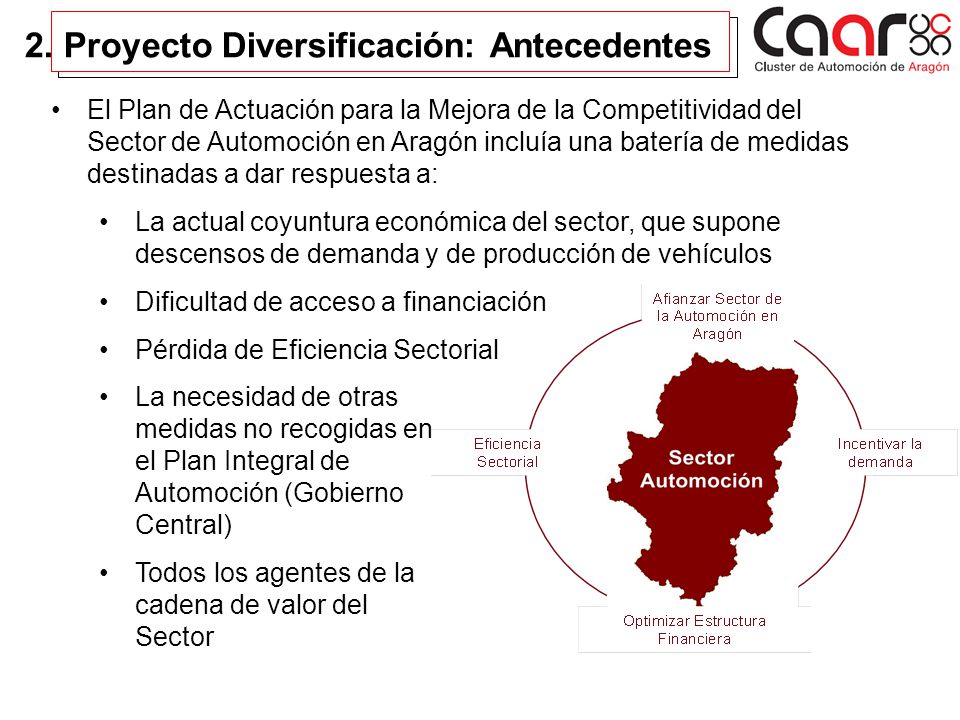 2. Proyecto Diversificación: Antecedentes

caar
Cluster de Automoción de Aragón

• El Plan de Actuación para la Mejora de la Competitividad del Sector de Automoción en Aragón incluía una batería de medidas destinadas a dar respuesta a:

• La actual coyuntura económica del sector, que supone descensos de demanda y de producción de vehículos
• Dificultad de acceso a financiación
• Pérdida de Eficiencia Sectorial
• La necesidad de otras medidas no recogidas en el Plan Integral de Automoción (Gobierno Central)
• Todos los agentes de la cadena de valor del Sector

Afianzar Sector de la Automoción en Aragón

Eficiencia Sectorial

Sector Automoción

Incentivar la demanda

Optimizar Estructura Financiera